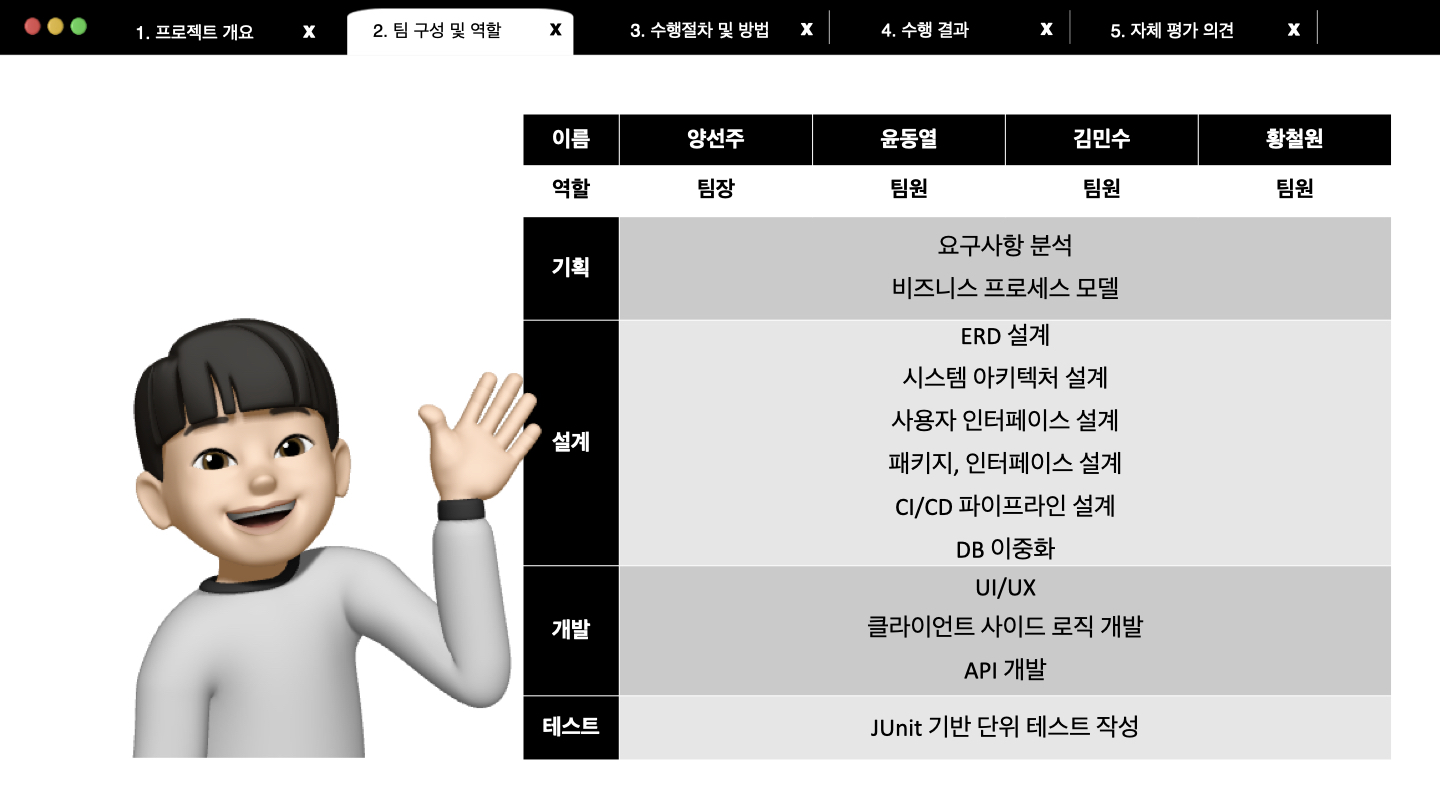 1. 프로젝트 개요 x 2. 팀 구성 및 역할 x 3. 수행절차 및 방법 x 4. 수행 결과 x 5. 자체 평가 의견 x

| 이름 | 양선주 | 윤동열 | 김민수 | 황철원 |
|---|---|---|---|---|
| 역할 | 팀장 | 팀원 | 팀원 | 팀원 |
| 기획 | 요구사항 분석 비즈니스 프로세스 모델 | | | |
| 설계 | ERD 설계 시스템 아키텍처 설계 사용자 인터페이스 설계 패키지, 인터페이스 설계 CI/CD 파이프라인 설계 DB 이중화 | | | |
| 개발 | UI/UX 클라이언트 사이드 로직 개발 API 개발 | | | |
| 테스트 | JUnit 기반 단위 테스트 작성 | | | |